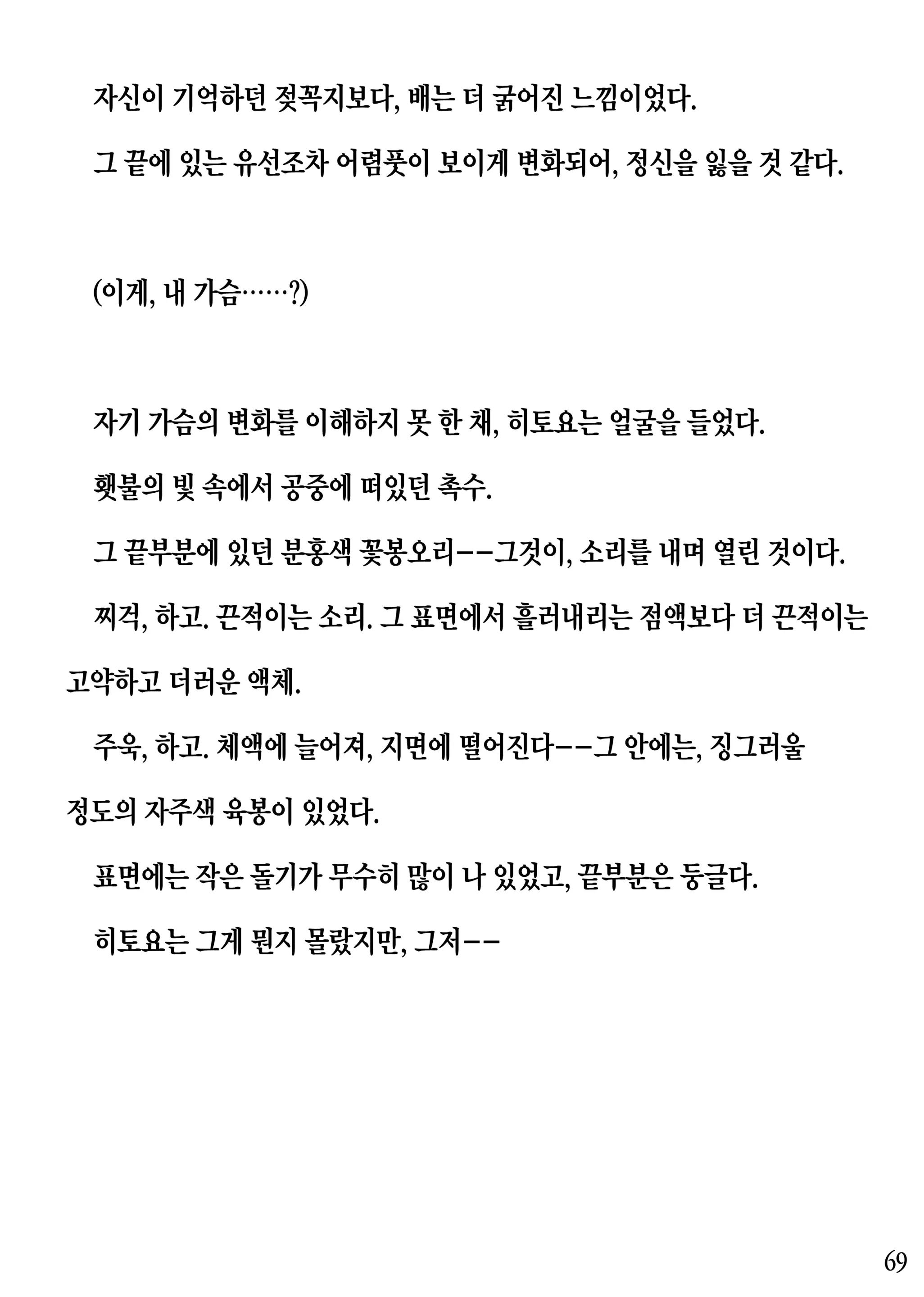 자신이 기억하던 젖꼭지보다, 배는 더 굵어진 느낌이었다.

그 끝에 있는 유선조차 어렴풋이 보이게 변화되어, 정신을 잃을 것 같다.

(이게, 내 가슴……?)

자기 가슴의 변화를 이해하지 못 한 채, 히토요는 얼굴을 들었다.

횃불의 빛 속에서 공중에 떠있던 촉수.

그 끝부분에 있던 분홍색 꽃봉오리--그것이, 소리를 내며 열린 것이다.

찌걱, 하고. 끈적이는 소리. 그 표면에서 흘러내리는 점액보다 더 끈적이는 고약하고 더러운 액체.

주욱, 하고. 체액에 늘어져, 지면에 떨어진다--그 안에는, 징그러울 정도의 자주색 육봉이 있었다.

표면에는 작은 돌기가 무수히 많이 나 있었고, 끝부분은 둥글다.

히토요는 그게 뭔지 몰랐지만, 그저--

69